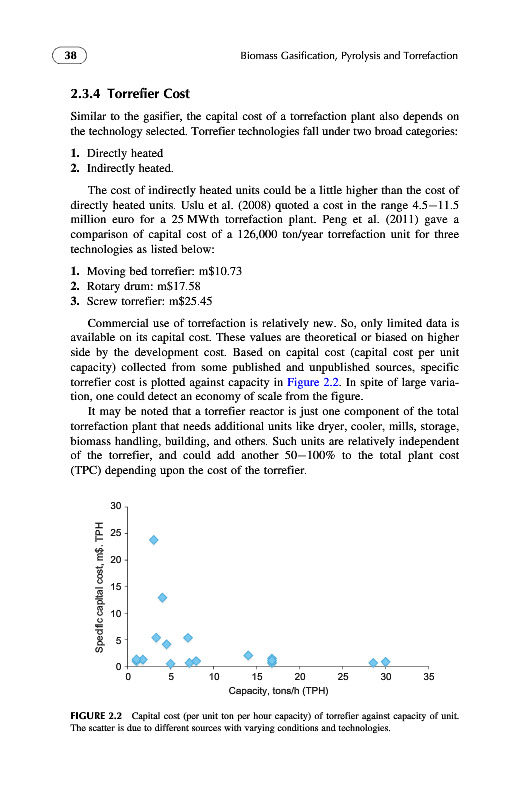 38

Biomass Gasification, Pyrolysis and Torrefaction

2.3.4 Torrefier Cost

Similar to the gasifier, the capital cost of a torrefaction plant also depends on the technology selected. Torrefier technologies fall under two broad categories:

1. Directly heated
2. Indirectly heated.

The cost of indirectly heated units could be a little higher than the cost of directly heated units. Uslu et al. (2008) quoted a cost in the range 4.5–11.5 million euro for a 25 MWth torrefaction plant. Peng et al. (2011) gave a comparison of capital cost of a 126,000 ton/year torrefaction unit for three technologies as listed below:

1. Moving bed torrefier: m$10.73
2. Rotary drum: m$17.58
3. Screw torrefier: m$25.45

Commercial use of torrefaction is relatively new. So, only limited data is available on its capital cost. These values are theoretical or biased on higher side by the development cost. Based on capital cost (capital cost per unit capacity) collected from some published and unpublished sources, specific torrefier cost is plotted against capacity in Figure 2.2. In spite of large variation, one could detect an economy of scale from the figure.

It may be noted that a torrefier reactor is just one component of the total torrefaction plant that needs additional units like dryer, cooler, mills, storage, biomass handling, building, and others. Such units are relatively independent of the torrefier, and could add another 50–100% to the total plant cost (TPC) depending upon the cost of the torrefier.

Specific capital cost, m$. TPH
30
25
20
15
10
5
0
0 5 10 15 20 25 30 35
Capacity, tons/h (TPH)

FIGURE 2.2 Capital cost (per unit ton per hour capacity) of torrefier against capacity of unit. The scatter is due to different sources with varying conditions and technologies.